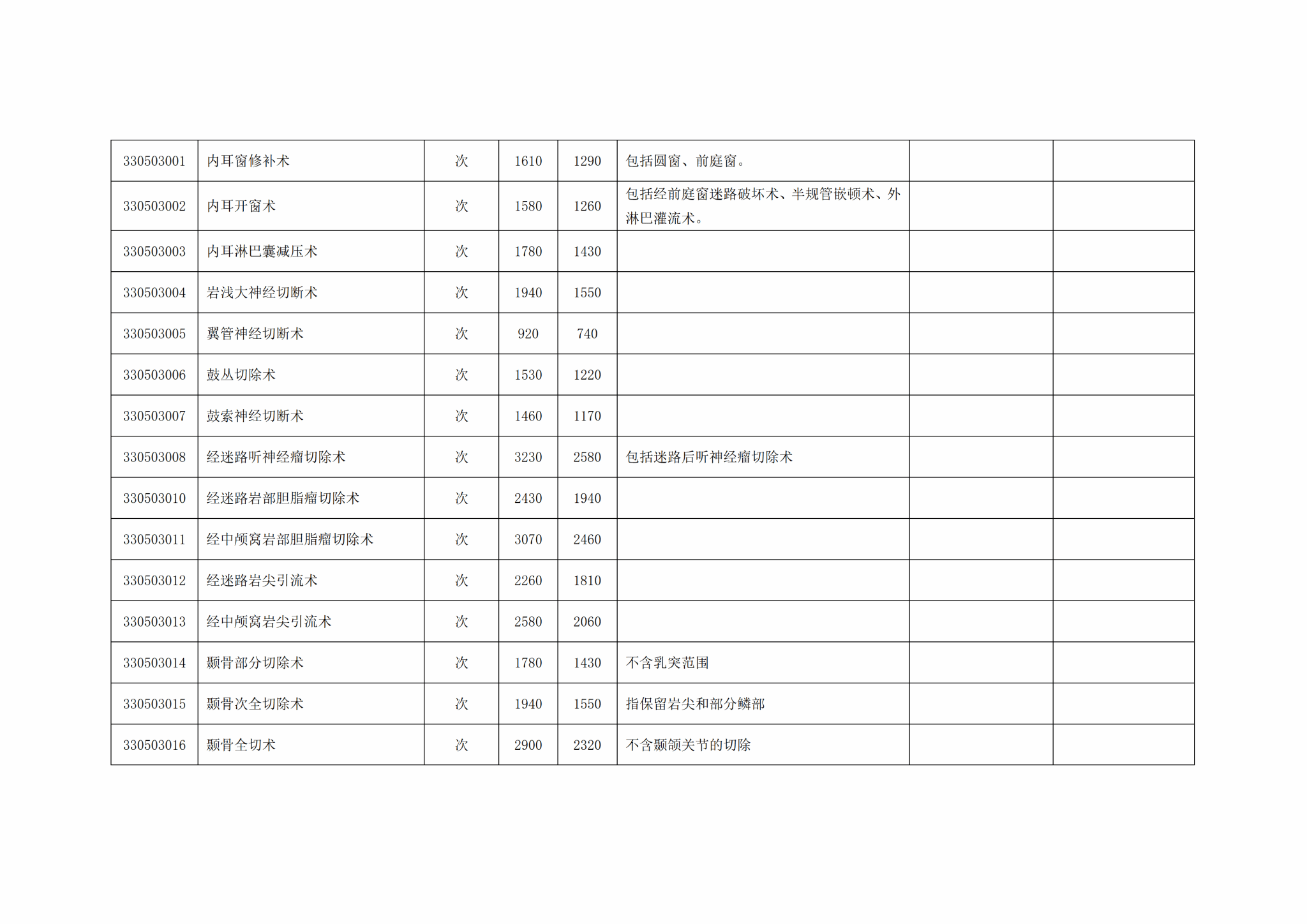 | 330503001 | 内耳窗修补术 | 次 | 1610 | 1290 | 包括圆窗、前庭窗。 |  |  |
|---|---|---|---|---|---|---|---|
| 330503002 | 内耳开窗术 | 次 | 1580 | 1260 | 包括经前庭窗迷路破坏术、半规管嵌顿术、外淋巴灌流术。 |  |  |
| 330503003 | 内耳淋巴囊减压术 | 次 | 1780 | 1430 |  |  |  |
| 330503004 | 岩浅大神经切断术 | 次 | 1940 | 1550 |  |  |  |
| 330503005 | 翼管神经切断术 | 次 | 920 | 740 |  |  |  |
| 330503006 | 鼓丛切除术 | 次 | 1530 | 1220 |  |  |  |
| 330503007 | 鼓索神经切断术 | 次 | 1460 | 1170 |  |  |  |
| 330503008 | 经迷路听神经瘤切除术 | 次 | 3230 | 2580 | 包括迷路后听神经瘤切除术 |  |  |
| 330503010 | 经迷路岩部胆脂瘤切除术 | 次 | 2430 | 1940 |  |  |  |
| 330503011 | 经中颅窝岩部胆脂瘤切除术 | 次 | 3070 | 2460 |  |  |  |
| 330503012 | 经迷路岩尖引流术 | 次 | 2260 | 1810 |  |  |  |
| 330503013 | 经中颅窝岩尖引流术 | 次 | 2580 | 2060 |  |  |  |
| 330503014 | 颞骨部分切除术 | 次 | 1780 | 1430 | 不含乳突范围 |  |  |
| 330503015 | 颞骨次全切除术 | 次 | 1940 | 1550 | 指保留岩尖和部分鳞部 |  |  |
| 330503016 | 颞骨全切术 | 次 | 2900 | 2320 | 不含颞颌关节的切除 |  |  |